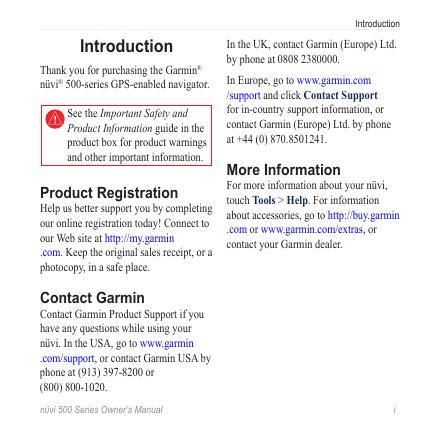 Introduction

Introduction

Thank you for purchasing the Garmin® nüvi® 500-series GPS-enabled navigator.

See the Important Safety and Product Information guide in the product box for product warnings and other important information.

Product Registration

Help us better support you by completing our online registration today! Connect to our Web site at http://my.garmin.com. Keep the original sales receipt, or a photocopy, in a safe place.

Contact Garmin

Contact Garmin Product Support if you have any questions while using your nüvi. In the USA, go to www.garmin.com/support, or contact Garmin USA by phone at (913) 397-8200 or (800) 800-1020.

In the UK, contact Garmin (Europe) Ltd. by phone at 0808 2380000.

In Europe, go to www.garmin.com/support and click Contact Support for in-country support information, or contact Garmin (Europe) Ltd. by phone at +44 (0) 870.8501241.

More Information

For more information about your nüvi, touch Tools > Help. For information about accessories, go to http://buy.garmin.com or www.garmin.com/extras, or contact your Garmin dealer.

nüvi 500 Series Owner's Manual

i